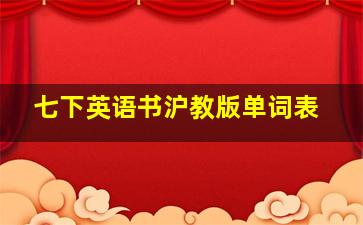 七下英语书沪教版单词表